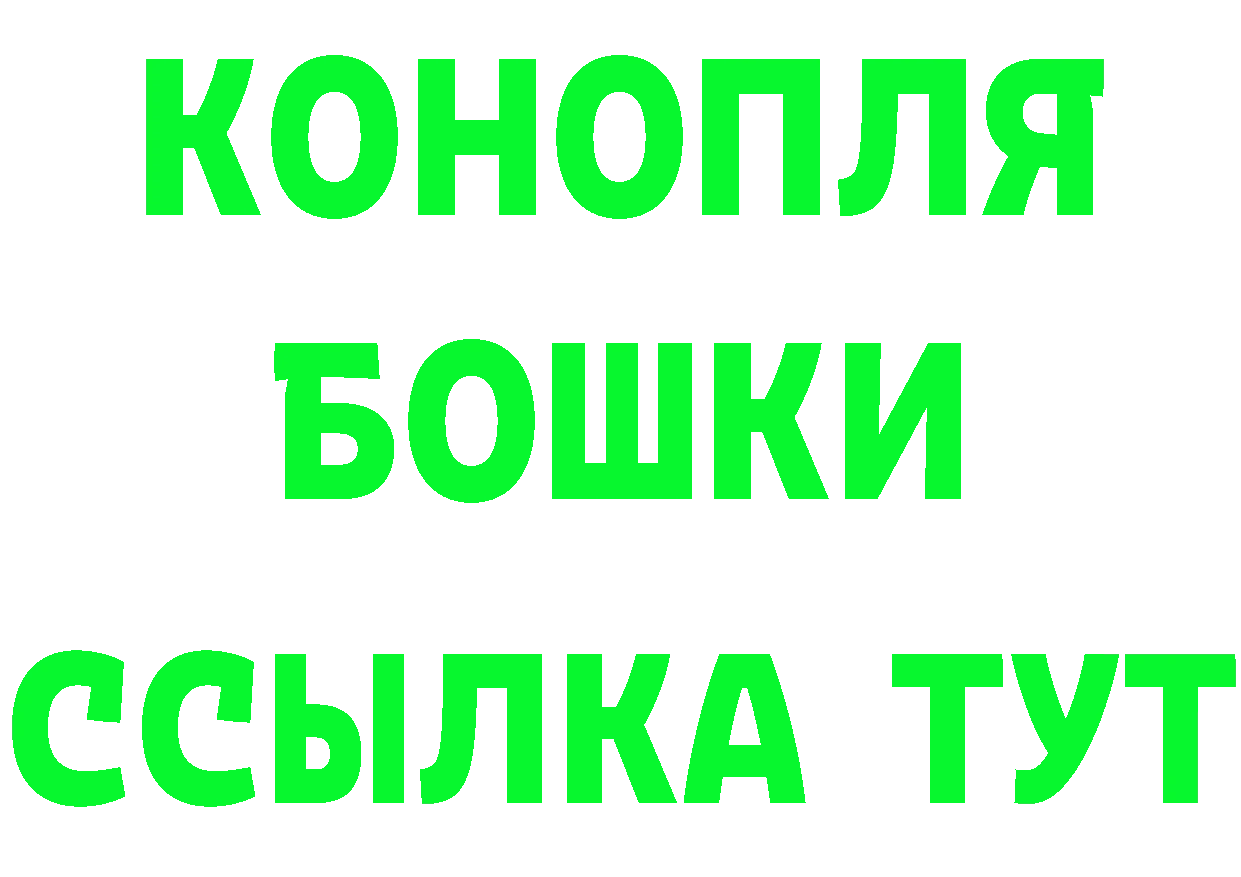 КОНОПЛЯ
БОШКИ
ССЫЛКА ТУТ